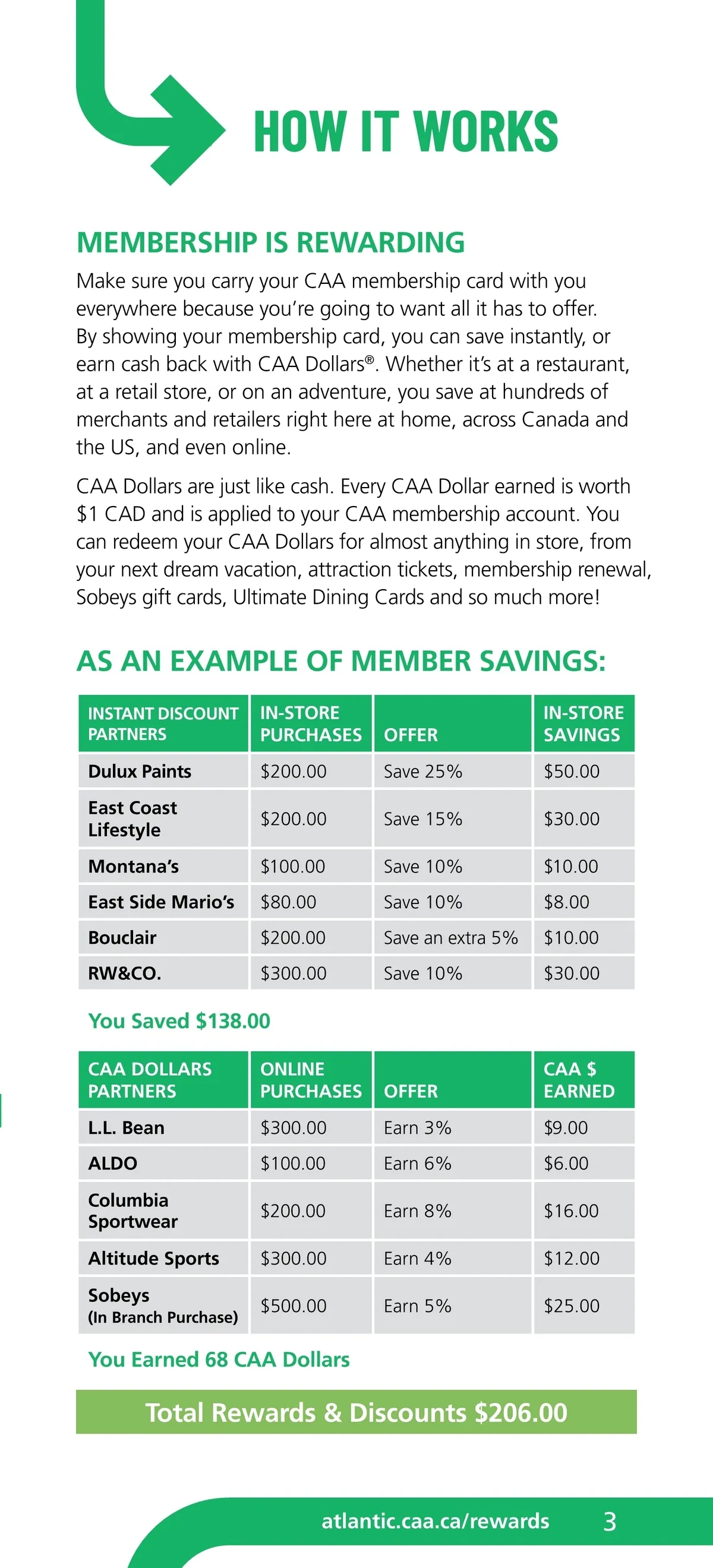 HOW IT WORKS

MEMBERSHIP IS REWARDING

Make sure you carry your CAA membership card with you everywhere because you're going to want all it has to offer. By showing your membership card, you can save instantly, or earn cash back with CAA Dollars®. Whether it's at a restaurant, at a retail store, or on an adventure, you save at hundreds of merchants and retailers right here at home, across Canada and the US, and even online.

CAA Dollars are just like cash. Every CAA Dollar earned is worth $1 CAD and is applied to your CAA membership account. You can redeem your CAA Dollars for almost anything in store, from your next dream vacation, attraction tickets, membership renewal, Sobeys gift cards, Ultimate Dining Cards and so much more!

AS AN EXAMPLE OF MEMBER SAVINGS:

| INSTANT DISCOUNT PARTNERS | IN-STORE PURCHASES | OFFER | IN-STORE SAVINGS |
|---|---|---|---|
| Dulux Paints | $200.00 | Save 25% | $50.00 |
| East Coast Lifestyle | $200.00 | Save 15% | $30.00 |
| Montana's | $100.00 | Save 10% | $10.00 |
| East Side Mario's | $80.00 | Save 10% | $8.00 |
| Bouclair | $200.00 | Save an extra 5% | $10.00 |
| RW&CO. | $300.00 | Save 10% | $30.00 |

You Saved $138.00

| CAA DOLLARS PARTNERS | ONLINE PURCHASES | OFFER | CAA $ EARNED |
|---|---|---|---|
| L.L. Bean | $300.00 | Earn 3% | $9.00 |
| ALDO | $100.00 | Earn 6% | $6.00 |
| Columbia Sportwear | $200.00 | Earn 8% | $16.00 |
| Altitude Sports | $300.00 | Earn 4% | $12.00 |
| Sobeys (In Branch Purchase) | $500.00 | Earn 5% | $25.00 |

You Earned 68 CAA Dollars

Total Rewards & Discounts $206.00

atlantic.caa.ca/rewards 3